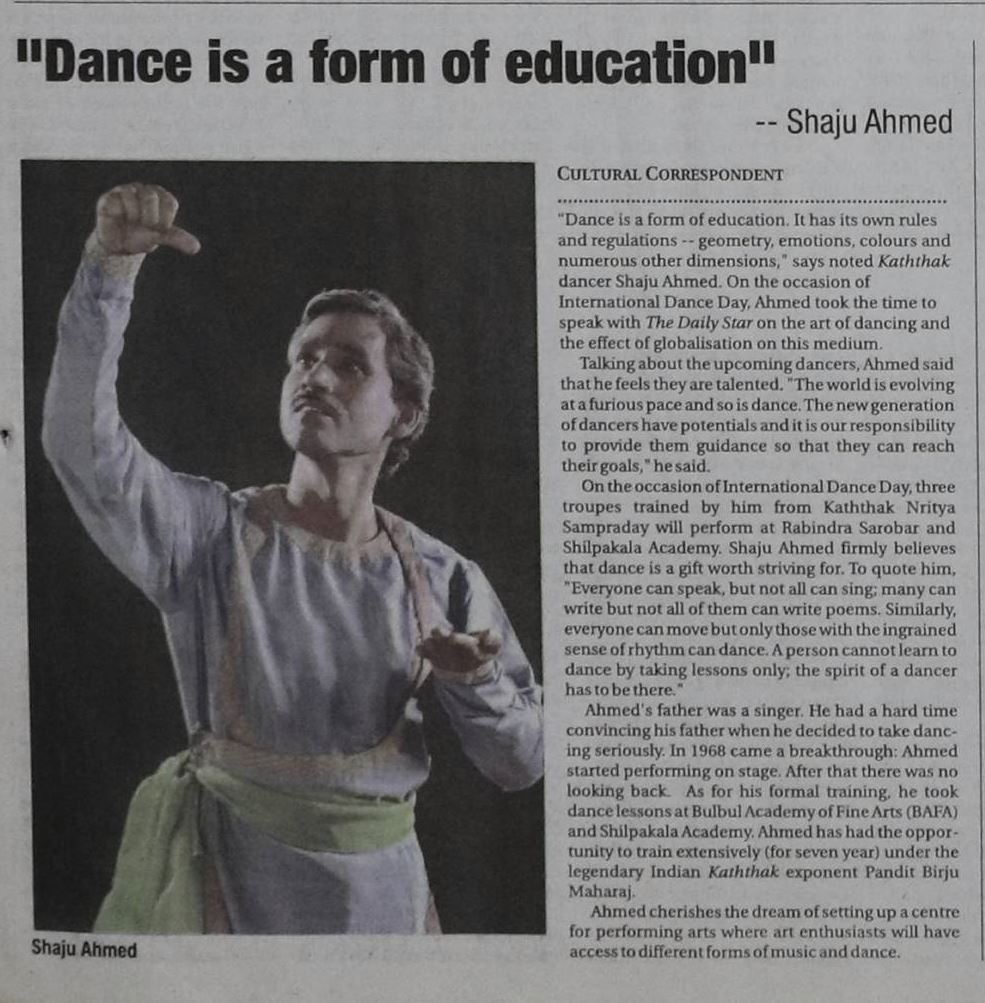 "Dance is a form of education"

-- Shaju Ahmed

Shaju Ahmed

CULTURAL CORRESPONDENT

"Dance is a form of education. It has its own rules and regulations -- geometry, emotions, colours and numerous other dimensions," says noted Kaththak dancer Shaju Ahmed. On the occasion of International Dance Day, Ahmed took the time to speak with The Daily Star on the art of dancing and the effect of globalisation on this medium.

Talking about the upcoming dancers, Ahmed said that he feels they are talented. "The world is evolving at a furious pace and so is dance. The new generation of dancers have potentials and it is our responsibility to provide them guidance so that they can reach their goals," he said.

On the occasion of International Dance Day, three troupes trained by him from Kaththak Nritya Sampraday will perform at Rabindra Sarobar and Shilpakala Academy. Shaju Ahmed firmly believes that dance is a gift worth striving for. To quote him, "Everyone can speak, but not all can sing; many can write but not all of them can write poems. Similarly, everyone can move but only those with the ingrained sense of rhythm can dance. A person cannot learn to dance by taking lessons only; the spirit of a dancer has to be there."

Ahmed's father was a singer. He had a hard time convincing his father when he decided to take dancing seriously. In 1968 came a breakthrough: Ahmed started performing on stage. After that there was no looking back. As for his formal training, he took dance lessons at Bulbul Academy of Fine Arts (BAFA) and Shilpakala Academy. Ahmed has had the opportunity to train extensively (for seven year) under the legendary Indian Kaththak exponent Pandit Birju Maharaj.

Ahmed cherishes the dream of setting up a centre for performing arts where art enthusiasts will have access to different forms of music and dance.